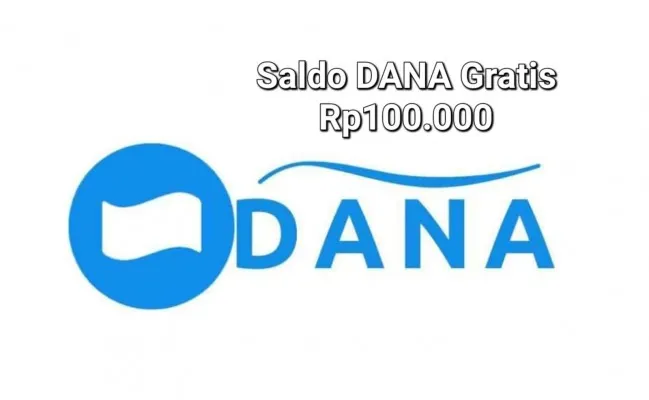 Saldo DANA Gratis
Rp100.000

DANA